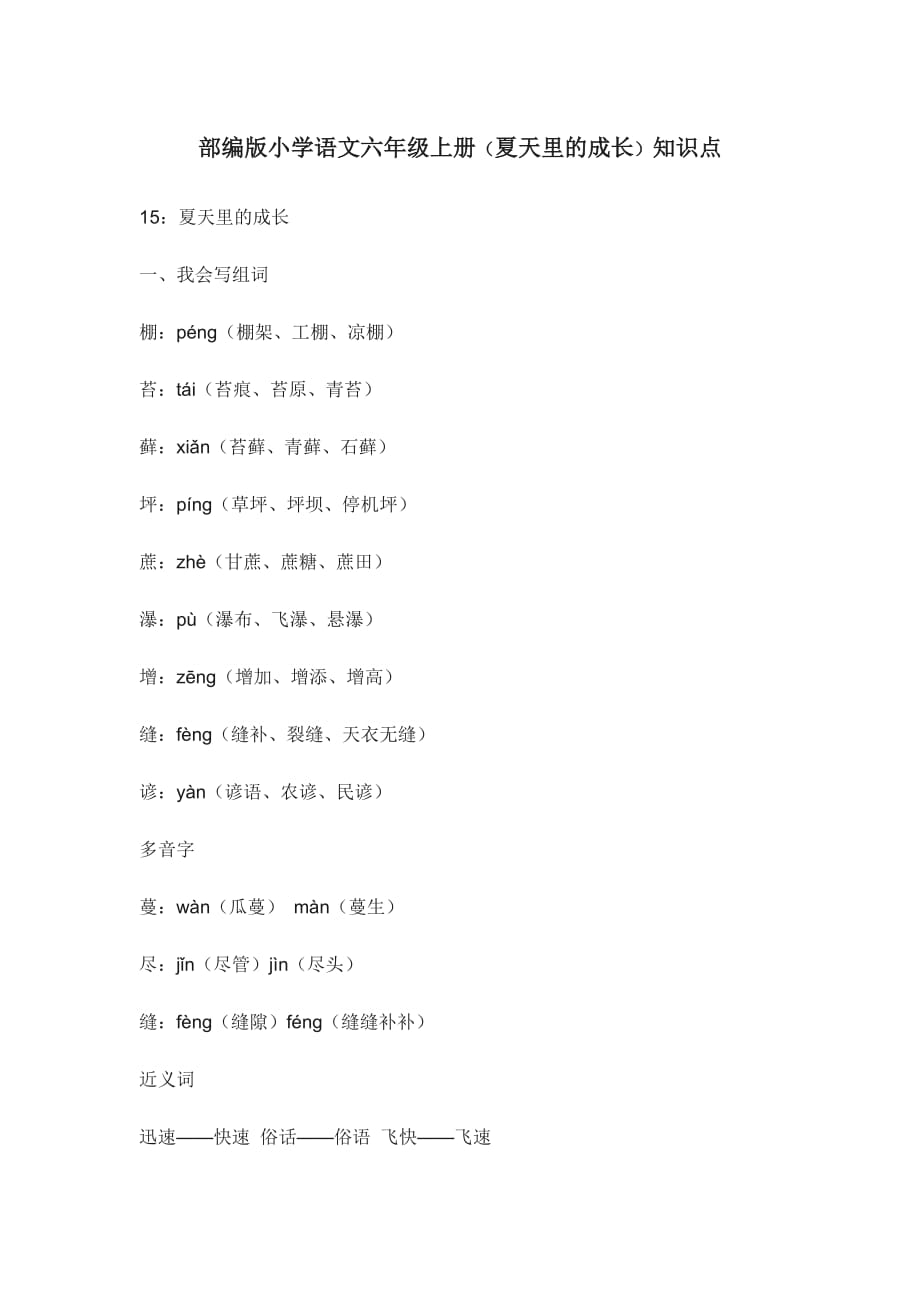 部编版小学语文六年级上册（夏天里的成长）知识点

15：夏天里的成长

一、我会写组词

棚：péng（棚架、工棚、凉棚）

苔：tái（苔痕、苔原、青苔）

藓：xiǎn（苔藓、青藓、石藓）

坪：píng（草坪、坪坝、停机坪）

蔗：zhè（甘蔗、蔗糖、蔗田）

瀑：pù（瀑布、飞瀑、悬瀑）

增：zēng（增加、增添、增高）

缝：fèng（缝补、裂缝、天衣无缝）

谚：yàn（谚语、农谚、民谚）

多音字

蔓：wàn（瓜蔓） màn（蔓生）

尽：jǐn（尽管）jìn（尽头）

缝：fèng（缝隙）féng（缝缝补补）

近义词

迅速——快速 俗话——俗语 飞快——飞速